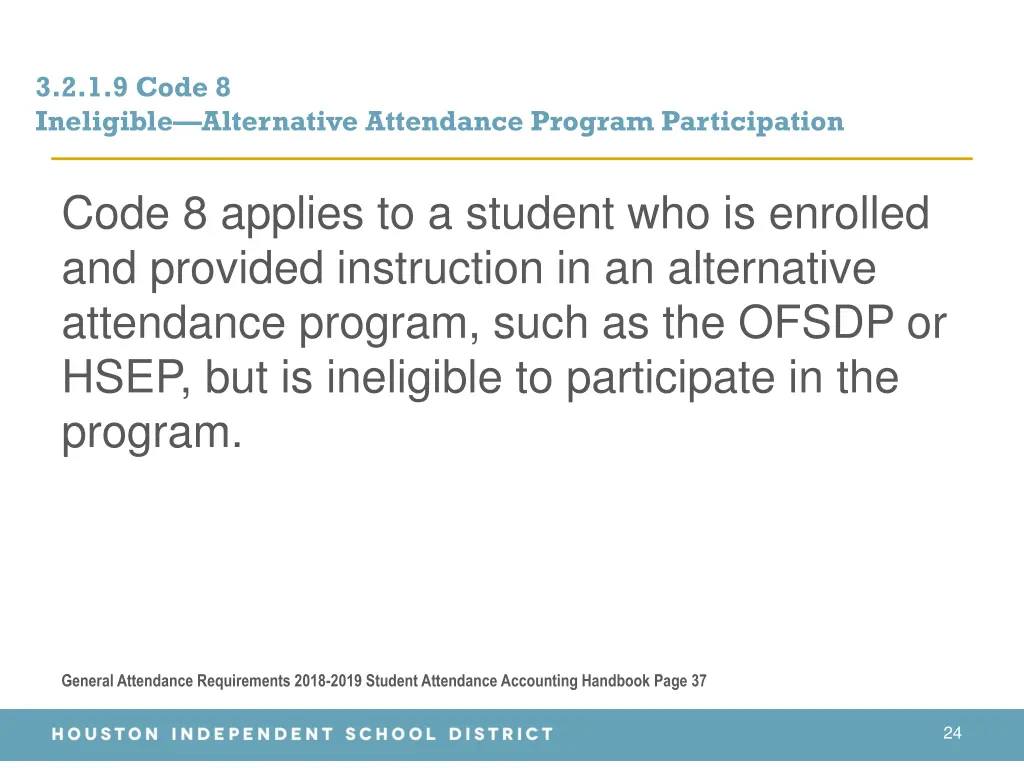 3.2.1.9 Code 8
Ineligible—Alternative Attendance Program Participation

Code 8 applies to a student who is enrolled and provided instruction in an alternative attendance program, such as the OFSDP or HSEP, but is ineligible to participate in the program.

General Attendance Requirements 2018-2019 Student Attendance Accounting Handbook Page 37

HOUSTON INDEPENDENT SCHOOL DISTRICT

24